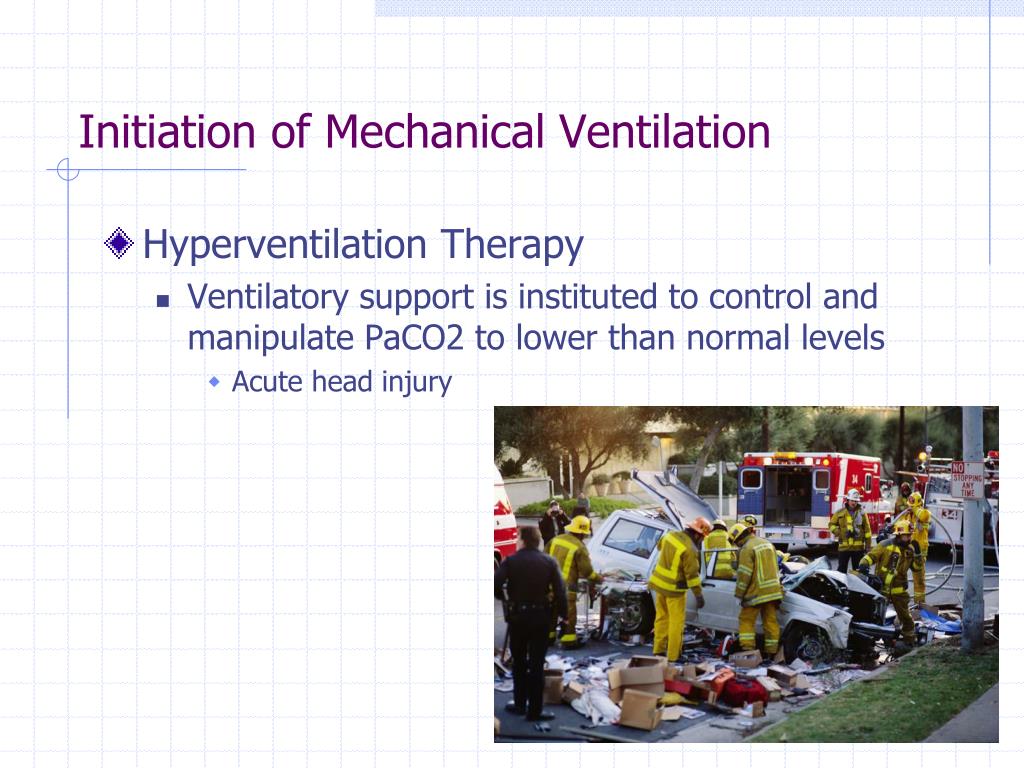 Initiation of Mechanical Ventilation

Hyperventilation Therapy

Ventilatory support is instituted to control and manipulate PaCO2 to lower than normal levels

Acute head injury

NO STOPPING ANY TIME